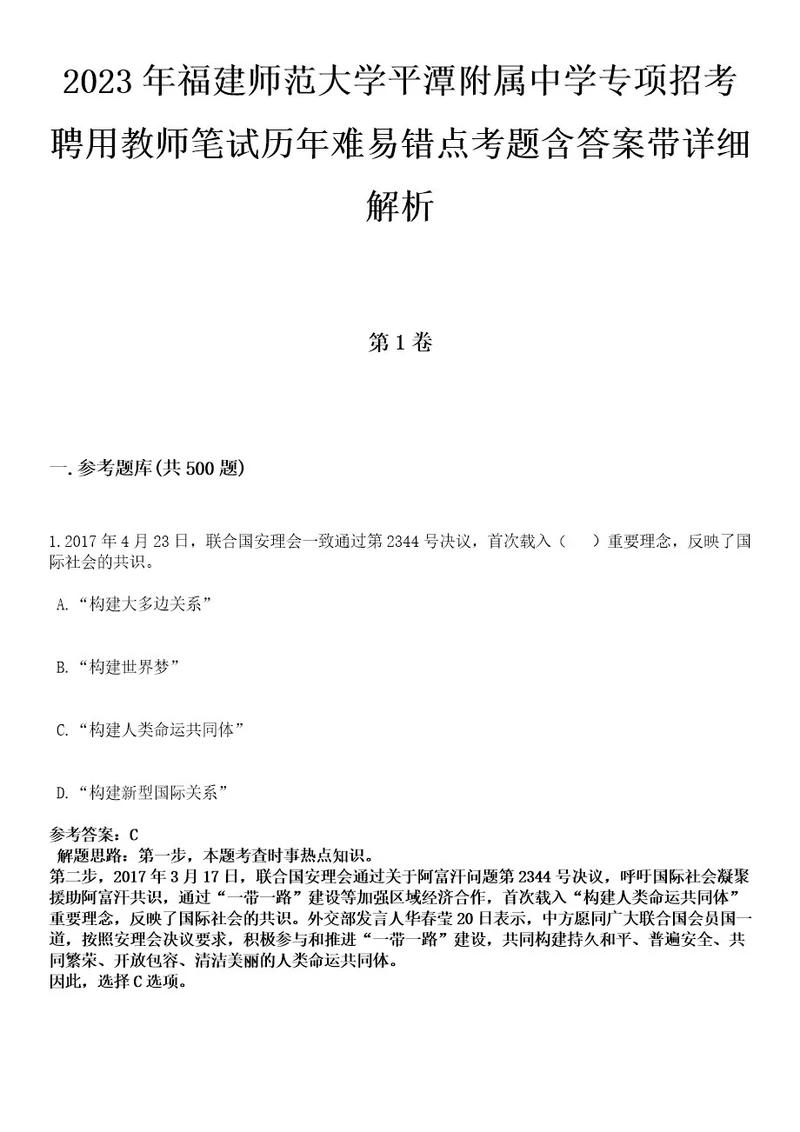 2023年福建师范大学平潭附属中学专项招考聘用教师笔试历年难易错点考题含答案带详细解析

第1卷

一.参考题库(共500题)

1.2017年4月23日，联合国安理会一致通过第2344号决议，首次载入（　）重要理念，反映了国际社会的共识。

A.“构建大多边关系”

B.“构建世界梦”

C.“构建人类命运共同体”

D.“构建新型国际关系”

参考答案：C
解题思路：第一步，本题考查时事热点知识。
第二步，2017年3月17日，联合国安理会通过关于阿富汗问题第2344号决议，呼吁国际社会凝聚援助阿富汗共识，通过“一带一路”建设等加强区域经济合作，首次载入“构建人类命运共同体”重要理念，反映了国际社会的共识。外交部发言人华春莹20日表示，中方愿同广大联合国会员国一道，按照安理会决议要求，积极参与和推进“一带一路”建设，共同构建持久和平、普遍安全、共同繁荣、开放包容、清洁美丽的人类命运共同体。
因此，选择C选项。